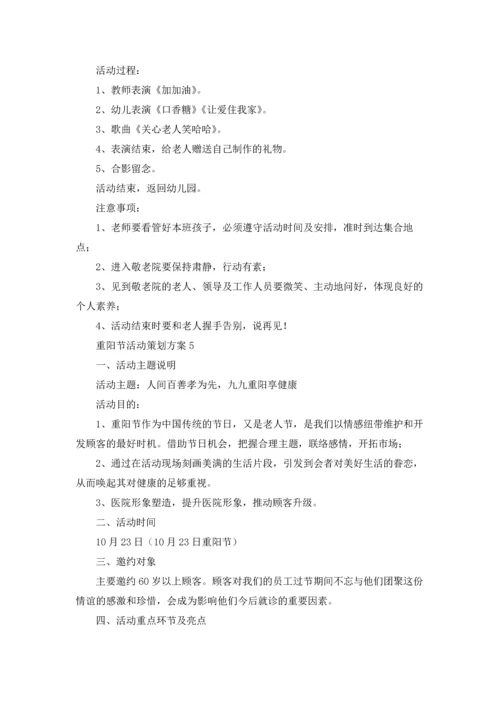 活动过程：

1、教师表演《加加油》。

2、幼儿表演《口香糖》《让爱住我家》。

3、歌曲《关心老人笑哈哈》。

4、表演结束，给老人赠送自己制作的礼物。

5、合影留念。

活动结束，返回幼儿园。

注意事项：

1、老师要看管好本班孩子，必须遵守活动时间及安排，准时到达集合地点；

2、进入敬老院要保持肃静，行动有素；

3、见到敬老院的老人、领导及工作人员要微笑、主动地问好，体现良好的个人素养；

4、活动结束时要和老人握手告别，说再见！

重阳节活动策划方案 5

一、活动主题说明

活动主题：人间百善孝为先，九九重阳享健康

活动目的：

1、重阳节作为中国传统的节日，又是老人节，是我们以情感纽带维护和开发顾客的最好时机。借助节日机会，把握合理主题，联络感情，开拓市场；

2、通过在活动现场刻画美满的生活片段，引发到会者对美好生活的眷恋，从而唤起其对健康的足够重视。

3、医院形象塑造，提升医院形象，推动顾客升级。

二、活动时间

10 月 23 日（10 月 23 日重阳节）

三、邀约对象

主要邀约 60 岁以上顾客。顾客对我们的员工过节期间不忘与他们团聚这份情谊的感激和珍惜，会成为影响他们今后就诊的重要因素。

四、活动重点环节及亮点